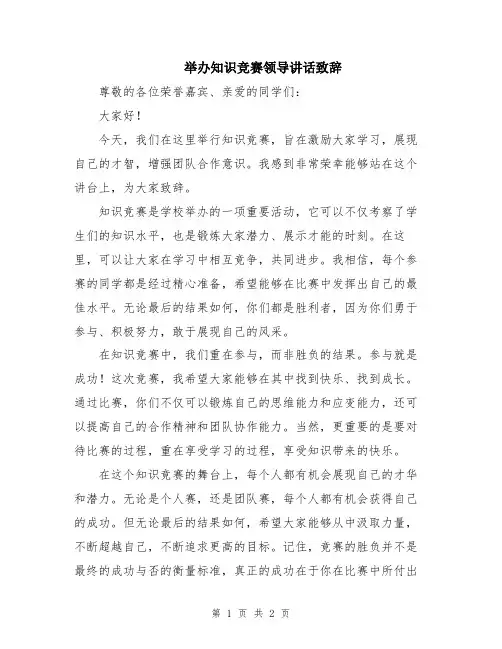 举办知识竞赛领导讲话致辞

尊敬的各位荣誉嘉宾、亲爱的同学们：

大家好！

今天，我们在这里举行知识竞赛，旨在激励大家学习，展现自己的才智，增强团队合作意识。我感到非常荣幸能够站在这个讲台上，为大家致辞。

知识竞赛是学校举办的一项重要活动，它可以不仅考察了学生们的知识水平，也是锻炼大家潜力、展示才能的时刻。在这里，可以让大家在学习中相互竞争，共同进步。我相信，每个参赛的同学都是经过精心准备，希望能够在比赛中发挥出自己的最佳水平。无论最后的结果如何，你们都是胜利者，因为你们勇于参与、积极努力，敢于展现自己的风采。

在知识竞赛中，我们重在参与，而非胜负的结果。参与就是成功！这次竞赛，我希望大家能够在其中找到快乐、找到成长。通过比赛，你们不仅可以锻炼自己的思维能力和应变能力，还可以提高自己的合作精神和团队协作能力。当然，更重要的是要对待比赛的过程，重在享受学习的过程，享受知识带来的快乐。

在这个知识竞赛的舞台上，每个人都有机会展现自己的才华和潜力。无论是个人赛，还是团队赛，每个人都有机会获得自己的成功。但无论最后的结果如何，希望大家能够从中汲取力量，不断超越自己，不断追求更高的目标。记住，竞赛的胜负并不是最终的成功与否的衡量标准，真正的成功在于你在比赛中所付出

第 1 页 共 2 页